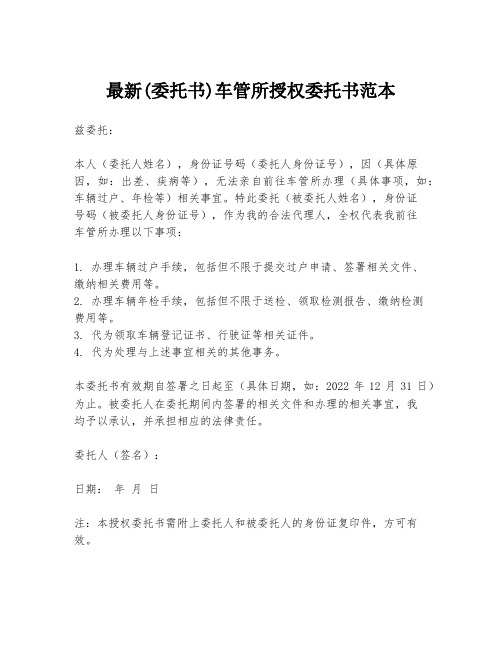 最新(委托书)车管所授权委托书范本

兹委托：

本人（委托人姓名），身份证号码（委托人身份证号），因（具体原因，如：出差、疾病等），无法亲自前往车管所办理（具体事项，如：车辆过户、年检等）相关事宜。特此委托（被委托人姓名），身份证号码（被委托人身份证号），作为我的合法代理人，全权代表我前往车管所办理以下事项：

1. 办理车辆过户手续，包括但不限于提交过户申请、签署相关文件、缴纳相关费用等。
2. 办理车辆年检手续，包括但不限于送检、领取检测报告、缴纳检测费用等。
3. 代为领取车辆登记证书、行驶证等相关证件。
4. 代为处理与上述事宜相关的其他事务。

本委托书有效期自签署之日起至（具体日期，如：2022 年 12 月 31 日）为止。被委托人在委托期间内签署的相关文件和办理的相关事宜，我均予以承认，并承担相应的法律责任。

委托人（签名）：

日期： 年 月 日

注：本授权委托书需附上委托人和被委托人的身份证复印件，方可有效。